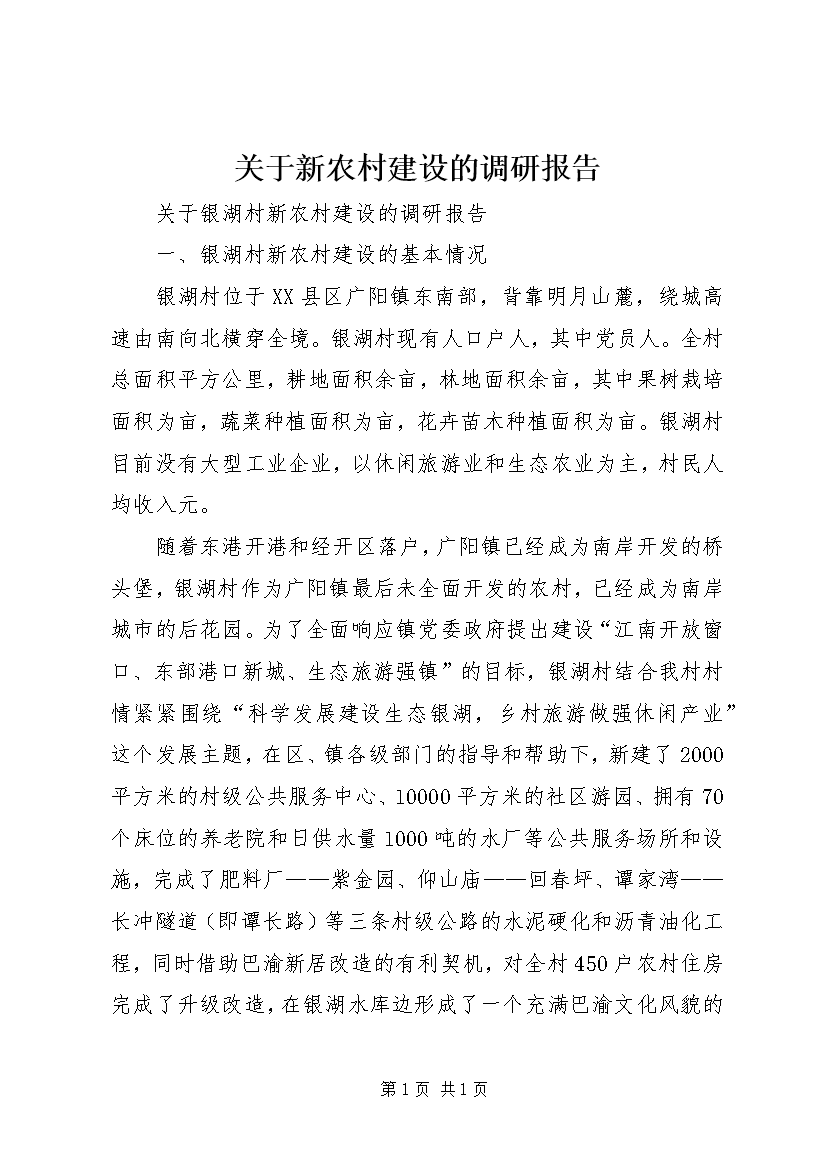 关于新农村建设的调研报告

关于银湖村新农村建设的调研报告

一、银湖村新农村建设的基本情况

银湖村位于XX县区广阳镇东南部，背靠明月山麓，绕城高速由南向北横穿全境。银湖村现有人口户人，其中党员人。全村总面积平方公里，耕地面积余亩，林地面积余亩，其中果树栽培面积为亩，蔬菜种植面积为亩，花卉苗木种植面积为亩。银湖村目前没有大型工业企业，以休闲旅游业和生态农业为主，村民人均收入元。

随着东港开港和经开区落户，广阳镇已经成为南岸开发的桥头堡，银湖村作为广阳镇最后未全面开发的农村，已经成为南岸城市的后花园。为了全面响应镇党委政府提出建设“江南开放窗口、东部港口新城、生态旅游强镇”的目标，银湖村结合我村村情紧紧围绕“科学发展建设生态银湖，乡村旅游做强休闲产业”这个发展主题，在区、镇各级部门的指导和帮助下，新建了2000平方米的村级公共服务中心、10000平方米的社区游园、拥有70个床位的养老院和日供水量1000吨的水厂等公共服务场所和设施，完成了肥料厂——紫金园、仰山庙——回春坪、谭家湾——长冲隧道（即谭长路）等三条村级公路的水泥硬化和沥青油化工程，同时借助巴渝新居改造的有利契机，对全村450户农村住房完成了升级改造，在银湖水库边形成了一个充满巴渝文化风貌的

第1页 共1页